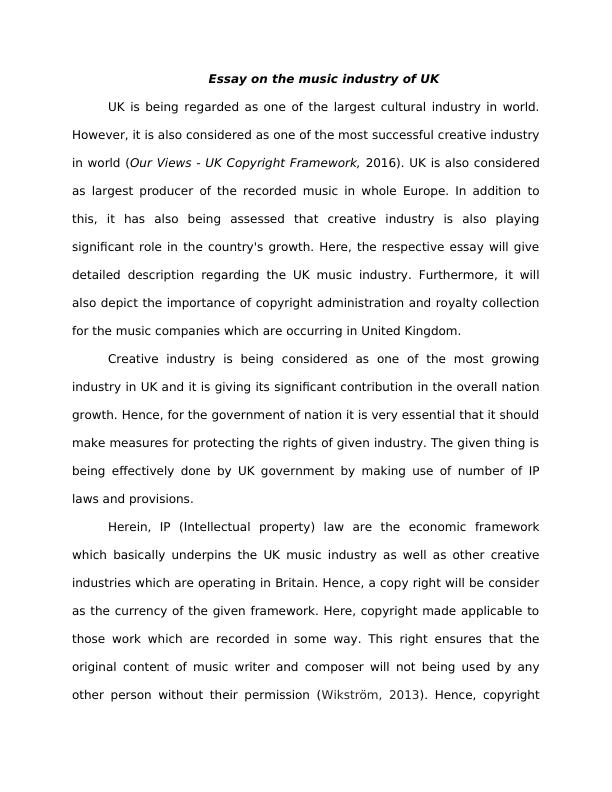 Essay on the music industry of UK

UK is being regarded as one of the largest cultural industry in world. However, it is also considered as one of the most successful creative industry in world (Our Views - UK Copyright Framework, 2016). UK is also considered as largest producer of the recorded music in whole Europe. In addition to this, it has also being assessed that creative industry is also playing significant role in the country's growth. Here, the respective essay will give detailed description regarding the UK music industry. Furthermore, it will also depict the importance of copyright administration and royalty collection for the music companies which are occurring in United Kingdom.

Creative industry is being considered as one of the most growing industry in UK and it is giving its significant contribution in the overall nation growth. Hence, for the government of nation it is very essential that it should make measures for protecting the rights of given industry. The given thing is being effectively done by UK government by making use of number of IP laws and provisions.

Herein, IP (Intellectual property) law are the economic framework which basically underpins the UK music industry as well as other creative industries which are operating in Britain. Hence, a copy right will be consider as the currency of the given framework. Here, copyright made applicable to those work which are recorded in some way. This right ensures that the original content of music writer and composer will not being used by any other person without their permission (Wikström, 2013). Hence, copyright